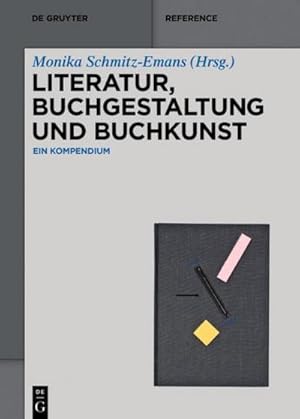 DE GRUYTER

REFERENCE

Monika Schmitz-Emans (Hrsg.)

LITERATUR, BUCHGESTALTUNG UND BUCHKUNST

EIN KOMPENDIUM

DE G